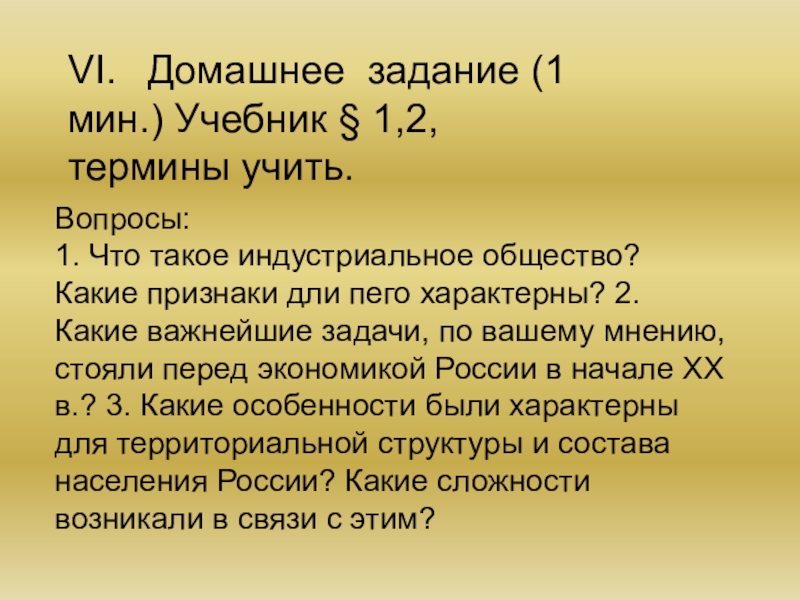 VI. Домашнее задание (1 мин.) Учебник § 1,2, термины учить.

Вопросы:
1. Что такое индустриальное общество? Какие признаки дли пего характерны? 2. Какие важнейшие задачи, по вашему мнению, стояли перед экономикой России в начале XX в.? 3. Какие особенности были характерны для территориальной структуры и состава населения России? Какие сложности возникали в связи с этим?